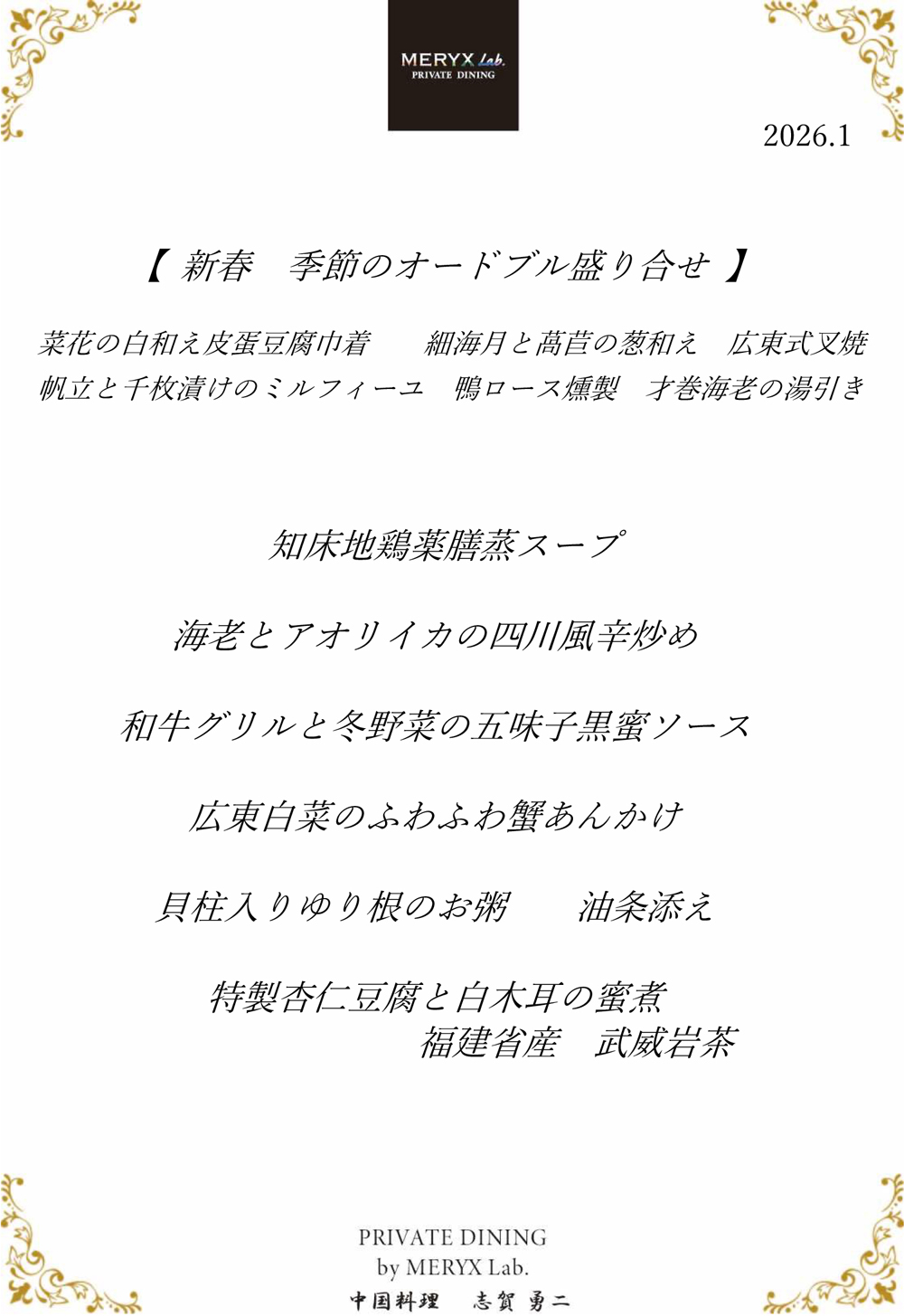 MERYX Lab.
PRIVATE DINING

2026.1

【 新春　季節のオードブル盛り合せ 】

菜花の白和え皮蛋豆腐巾着　　細海月と萵苣の葱和え　広東式叉焼
帆立と千枚漬けのミルフィーユ　鴨ロース燻製　才巻海老の湯引き

知床地鶏薬膳蒸スープ

海老とアオリイカの四川風辛炒め

和牛グリルと冬野菜の五味子黒蜜ソース

広東白菜のふわふわ蟹あんかけ

貝柱入りゆり根のお粥　　油条添え

特製杏仁豆腐と白木耳の蜜煮
福建省産　武威岩茶

PRIVATE DINING
by MERYX Lab.
中国料理　志賀 勇二